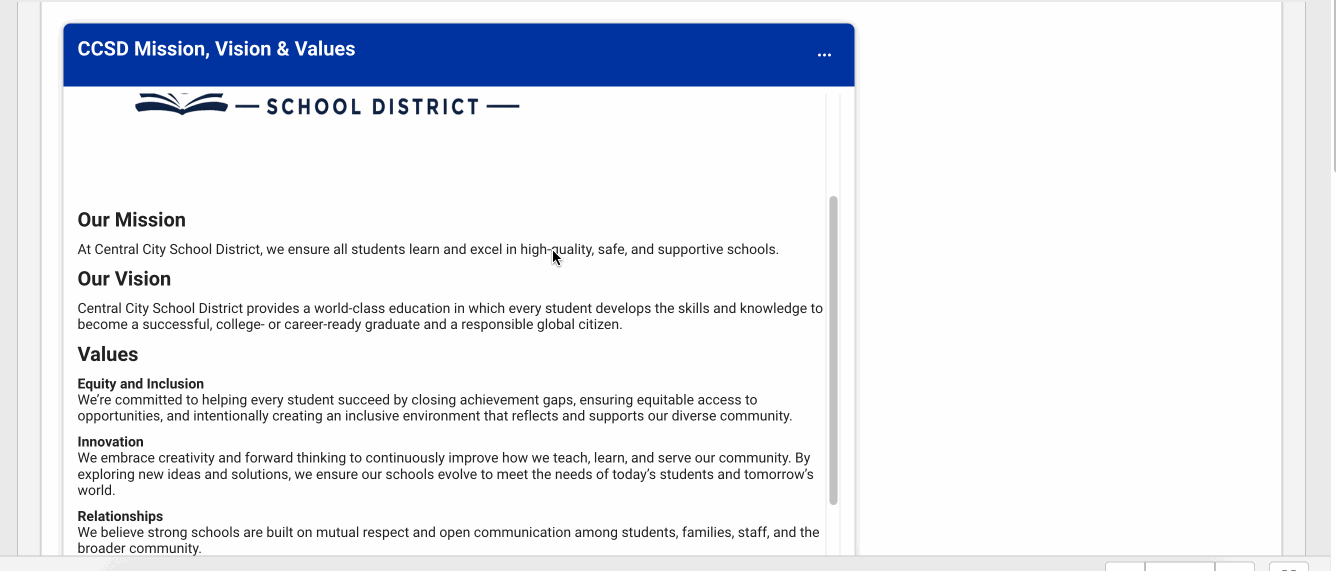 CCSD Mission, Vision & Values

...

— SCHOOL DISTRICT —

Our Mission

At Central City School District, we ensure all students learn and excel in high-quality, safe, and supportive schools.

Our Vision

Central City School District provides a world-class education in which every student develops the skills and knowledge to become a successful, college- or career-ready graduate and a responsible global citizen.

Values

Equity and Inclusion
We're committed to helping every student succeed by closing achievement gaps, ensuring equitable access to opportunities, and intentionally creating an inclusive environment that reflects and supports our diverse community.

Innovation
We embrace creativity and forward thinking to continuously improve how we teach, learn, and serve our community. By exploring new ideas and solutions, we ensure our schools evolve to meet the needs of today's students and tomorrow's world.

Relationships
We believe strong schools are built on mutual respect and open communication among students, families, staff, and the broader community.